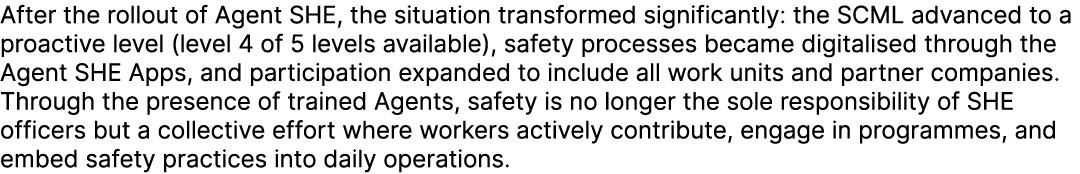 After the rollout of Agent SHE, the situation transformed significantly: the SCML advanced to a proactive level (level 4 of 5 levels available), safety processes became digitalised through the Agent SHE Apps, and participation expanded to include all work units and partner companies. Through the presence of trained Agents, safety is no longer the sole responsibility of SHE officers but a collective effort where workers actively contribute, engage in programmes, and embed safety practices into daily operations.